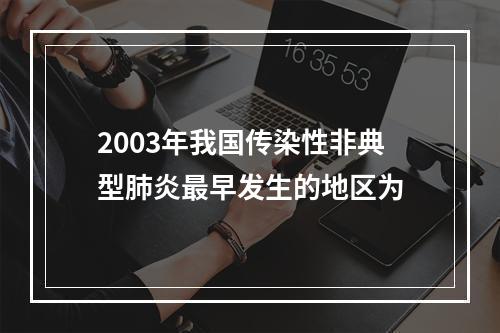 16 35 53

2003年我国传染性非典型肺炎最早发生的地区为